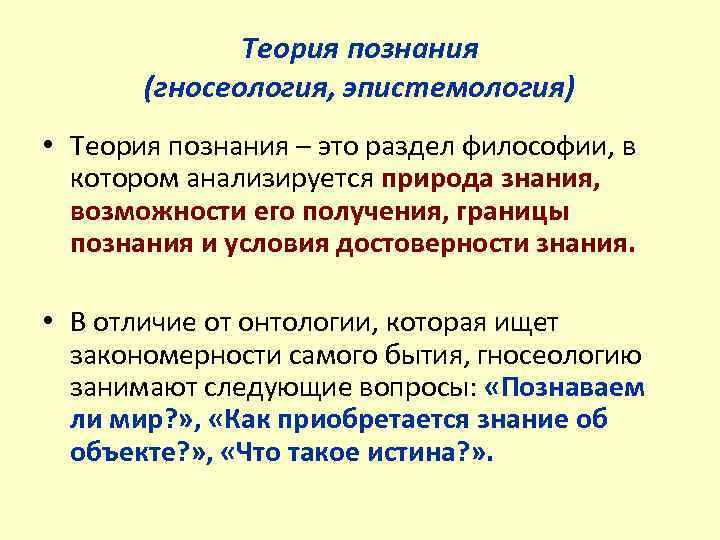 Теория познания
(гносеология, эпистемология)

• Теория познания – это раздел философии, в котором анализируется природа знания, возможности его получения, границы познания и условия достоверности знания.

• В отличие от онтологии, которая ищет закономерности самого бытия, гносеологию занимают следующие вопросы: «Познаваем ли мир?», «Как приобретается знание об объекте?», «Что такое истина?».